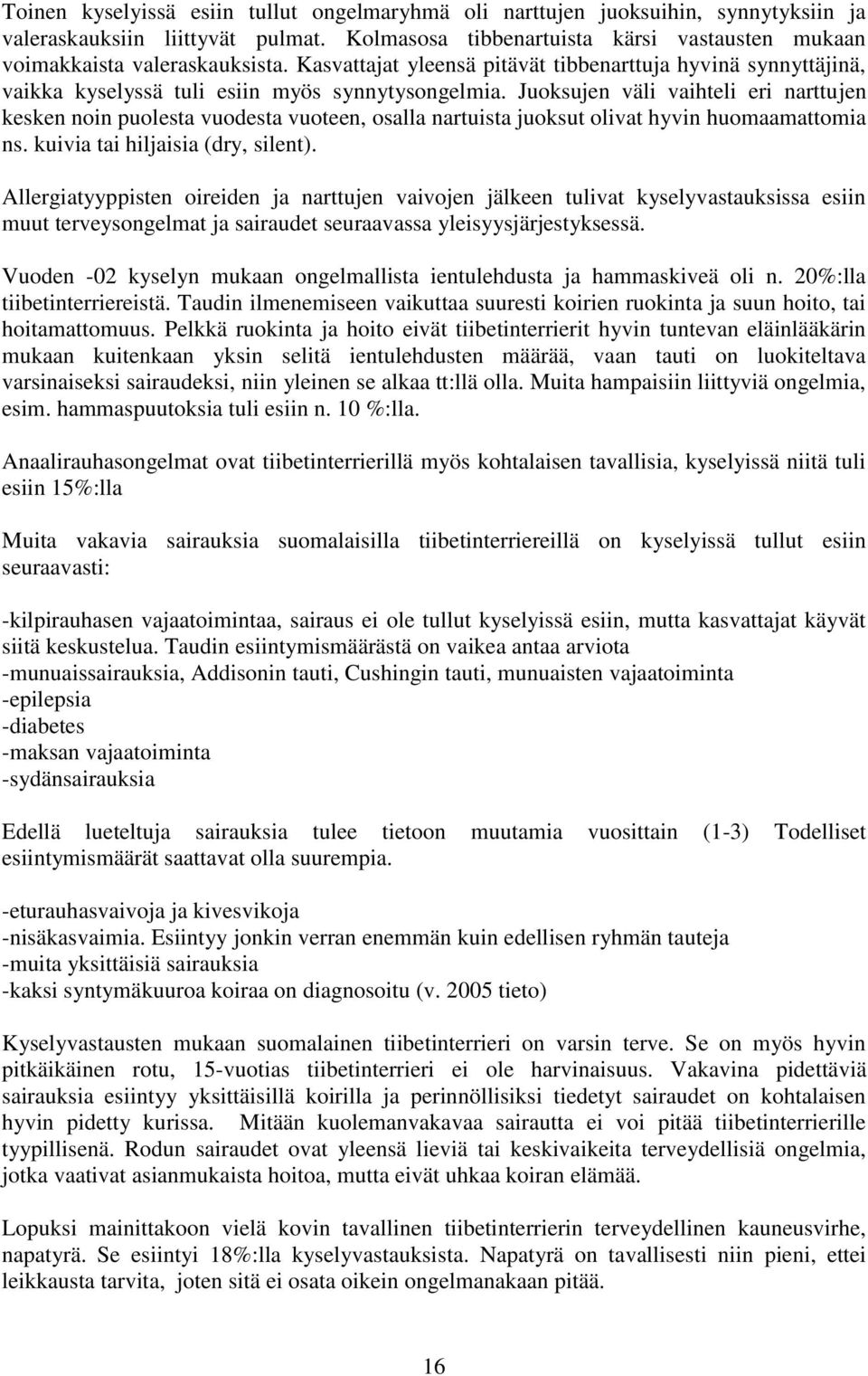 Toinen kyselyissä esiin tullut ongelmaryhmä oli narttujen juoksuihin, synnytyksiin ja valeraskauksiin liittyvät pulmat. Kolmasosa tibbenartuista kärsi vastausten mukaan voimakkaista valeraskauksista. Kasvattajat yleensä pitävät tibbenarttuja hyvinä synnyttäjinä, vaikka kyselyssä tuli esiin myös synnytysongelmia. Juoksujen väli vaihteli eri narttujen kesken noin puolesta vuodesta vuoteen, osalla nartuista juoksut olivat hyvin huomaamattomia ns. kuivia tai hiljaisia (dry, silent).

Allergiatyyppisten oireiden ja narttujen vaivojen jälkeen tulivat kyselyvastauksissa esiin muut terveysongelmat ja sairaudet seuraavassa yleisyysjärjestyksessä.

Vuoden -02 kyselyn mukaan ongelmallista ientulehdusta ja hammaskiveä oli n. 20%:lla tiibetinterriereistä. Taudin ilmenemiseen vaikuttaa suuresti koirien ruokinta ja suun hoito, tai hoitamattomuus. Pelkkä ruokinta ja hoito eivät tiibetinterrierit hyvin tuntevan eläinlääkärin mukaan kuitenkaan yksin selitä ientulehdusten määrää, vaan tauti on luokiteltava varsinaiseksi sairaudeksi, niin yleinen se alkaa tt:llä olla. Muita hampaisiin liittyviä ongelmia, esim. hammaspuutoksia tuli esiin n. 10 %:lla.

Anaalirauhasongelmat ovat tiibetinterrierillä myös kohtalaisen tavallisia, kyselyissä niitä tuli esiin 15%:lla

Muita vakavia sairauksia suomalaisilla tiibetinterriereillä on kyselyissä tullut esiin seuraavasti:

-kilpirauhasen vajaatoimintaa, sairaus ei ole tullut kyselyissä esiin, mutta kasvattajat käyvät siitä keskustelua. Taudin esiintymismäärästä on vaikea antaa arviota
-munuaissairauksia, Addisonin tauti, Cushingin tauti, munuaisten vajaatoiminta
-epilepsia
-diabetes
-maksan vajaatoiminta
-sydänsairauksia

Edellä lueteltuja sairauksia tulee tietoon muutamia vuosittain (1-3) Todelliset esiintymismäärät saattavat olla suurempia.

-eturauhasvaivoja ja kivesvikoja
-nisäkasvaimia. Esiintyy jonkin verran enemmän kuin edellisen ryhmän tauteja
-muita yksittäisiä sairauksia
-kaksi syntymäkuuroa koiraa on diagnosoitu (v. 2005 tieto)

Kyselyvastausten mukaan suomalainen tiibetinterrieri on varsin terve. Se on myös hyvin pitkäikäinen rotu, 15-vuotias tiibetinterrieri ei ole harvinaisuus. Vakavina pidettäviä sairauksia esiintyy yksittäisillä koirilla ja perinnöllisiksi tiedetyt sairaudet on kohtalaisen hyvin pidetty kurissa. Mitään kuolemanvakavaa sairautta ei voi pitää tiibetinterrierille tyypillisenä. Rodun sairaudet ovat yleensä lieviä tai keskivaikeita terveydellisiä ongelmia, jotka vaativat asianmukaista hoitoa, mutta eivät uhkaa koiran elämää.

Lopuksi mainittakoon vielä kovin tavallinen tiibetinterrierin terveydellinen kauneusvirhe, napatyrä. Se esiintyi 18%:lla kyselyvastauksista. Napatyrä on tavallisesti niin pieni, ettei leikkausta tarvita, joten sitä ei osata oikein ongelmanakaan pitää.

16